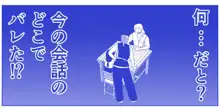 何…だと?

今の会話のどこでバレた!?